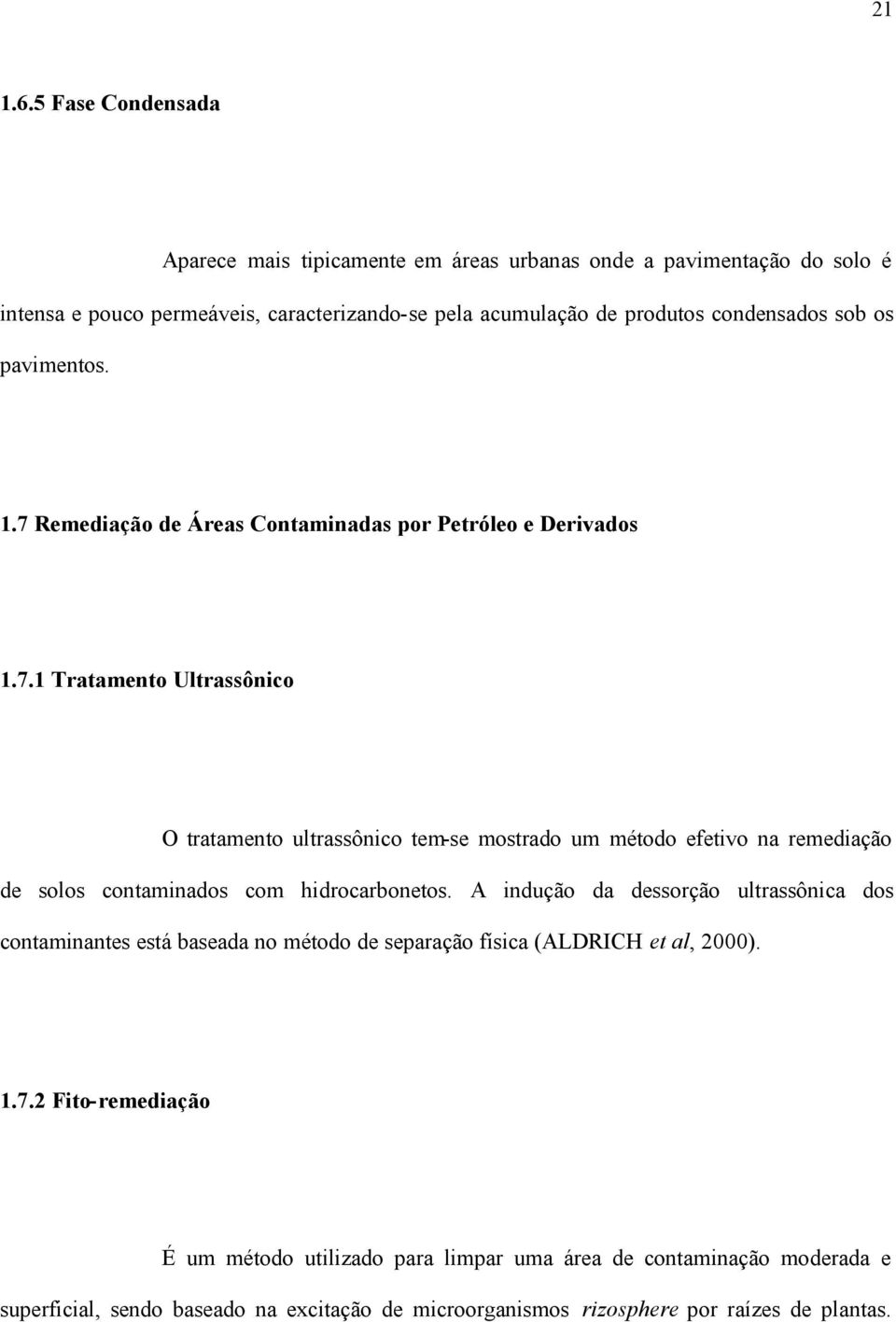 21

1.6.5 Fase Condensada

Aparece mais tipicamente em áreas urbanas onde a pavimentação do solo é intensa e pouco permeáveis, caracterizando-se pela acumulação de produtos condensados sob os pavimentos.

1.7 Remediação de Áreas Contaminadas por Petróleo e Derivados

1.7.1 Tratamento Ultrassônico

O tratamento ultrassônico tem-se mostrado um método efetivo na remediação de solos contaminados com hidrocarbonetos. A indução da dessorção ultrassônica dos contaminantes está baseada no método de separação física (ALDRICH et al, 2000).

1.7.2 Fito-remediação

É um método utilizado para limpar uma área de contaminação moderada e superficial, sendo baseado na excitação de microorganismos rizosphere por raízes de plantas.